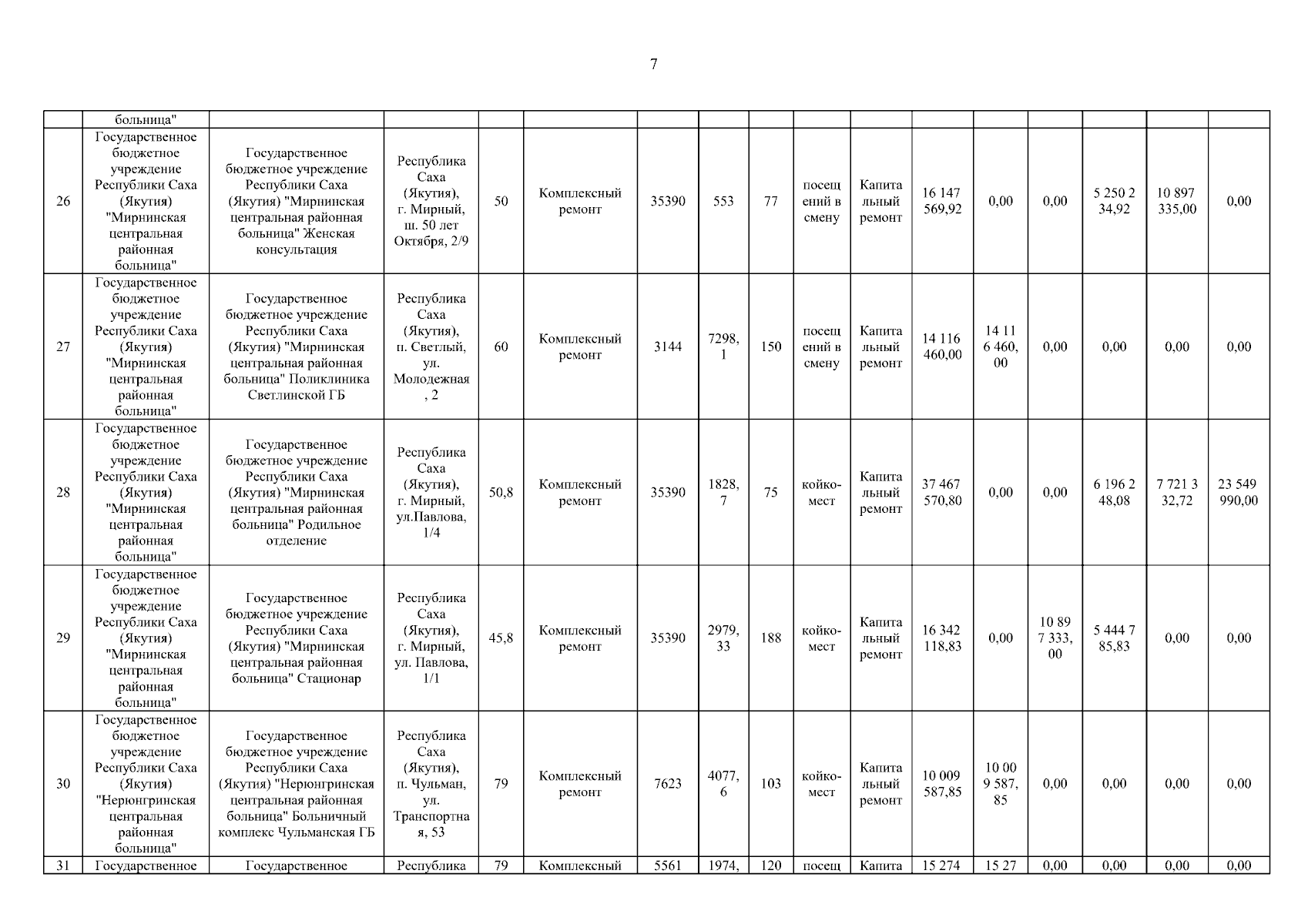 7

| | больница" | | | | | | | | | | | | | | | |
|---|---|---|---|---|---|---|---|---|---|---|---|---|---|---|---|---|
| 26 | Государственное бюджетное учреждение Республики Саха (Якутия) "Мирнинская центральная районная больница" | Государственное бюджетное учреждение Республики Саха (Якутия) "Мирнинская центральная районная больница" Женская консультация | Республика Саха (Якутия), г. Мирный, ш. 50 лет Октября, 2/9 | 50 | Комплексный ремонт | 35390 | 553 | 77 | посещений в смену | Капитальный ремонт | 16 147 569,92 | 0,00 | 0,00 | 5 250 234,92 | 10 897 335,00 | 0,00 |
| 27 | Государственное бюджетное учреждение Республики Саха (Якутия) "Мирнинская центральная районная больница" | Государственное бюджетное учреждение Республики Саха (Якутия) "Мирнинская центральная районная больница" Поликлиника Светлинской ГБ | Республика Саха (Якутия), п. Светлый, ул. Молодежная, 2 | 60 | Комплексный ремонт | 3144 | 7298,1 | 150 | посещений в смену | Капитальный ремонт | 14 116 460,00 | 14 116 460,00 | 0,00 | 0,00 | 0,00 | 0,00 |
| 28 | Государственное бюджетное учреждение Республики Саха (Якутия) "Мирнинская центральная районная больница" | Государственное бюджетное учреждение Республики Саха (Якутия) "Мирнинская центральная районная больница" Родильное отделение | Республика Саха (Якутия), г. Мирный, ул.Павлова, 1/4 | 50,8 | Комплексный ремонт | 35390 | 1828,7 | 75 | койко-мест | Капитальный ремонт | 37 467 570,80 | 0,00 | 0,00 | 6 196 248,08 | 7 721 332,72 | 23 549 990,00 |
| 29 | Государственное бюджетное учреждение Республики Саха (Якутия) "Мирнинская центральная районная больница" | Государственное бюджетное учреждение Республики Саха (Якутия) "Мирнинская центральная районная больница" Стационар | Республика Саха (Якутия), г. Мирный, ул. Павлова, 1/1 | 45,8 | Комплексный ремонт | 35390 | 2979,33 | 188 | койко-мест | Капитальный ремонт | 16 342 118,83 | 0,00 | 10 897 333,00 | 5 444 785,83 | 0,00 | 0,00 |
| 30 | Государственное бюджетное учреждение Республики Саха (Якутия) "Нерюнгринская центральная районная больница" | Государственное бюджетное учреждение Республики Саха (Якутия) "Нерюнгринская центральная районная больница" Больничный комплекс Чульманская ГБ | Республика Саха (Якутия), п. Чульман, ул. Транспортная, 53 | 79 | Комплексный ремонт | 7623 | 4077,6 | 103 | койко-мест | Капитальный ремонт | 10 009 587,85 | 10 009 587,85 | 0,00 | 0,00 | 0,00 | 0,00 |
| 31 | Государственное | Государственное | Республика | 79 | Комплексный | 5561 | 1974, | 120 | посещ | Капита | 15 274 | 15 27 | 0,00 | 0,00 | 0,00 | 0,00 |